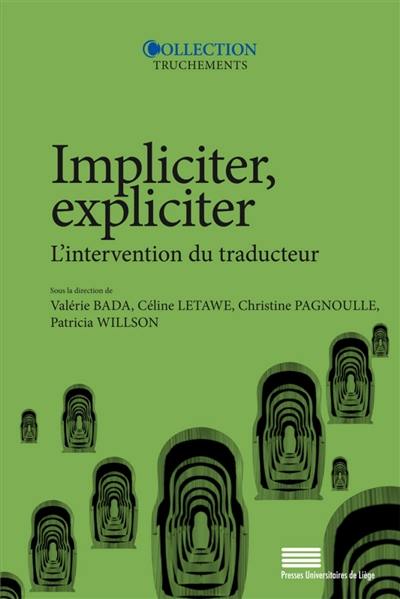 COLLECTION
TRUCHEMENTS

Impliciter, expliciter

L'intervention du traducteur

Sous la direction de
Valérie BADA, Céline LETAWE, Christine PAGNOULLE, Patricia WILLSON

Presses Universitaires de Liège